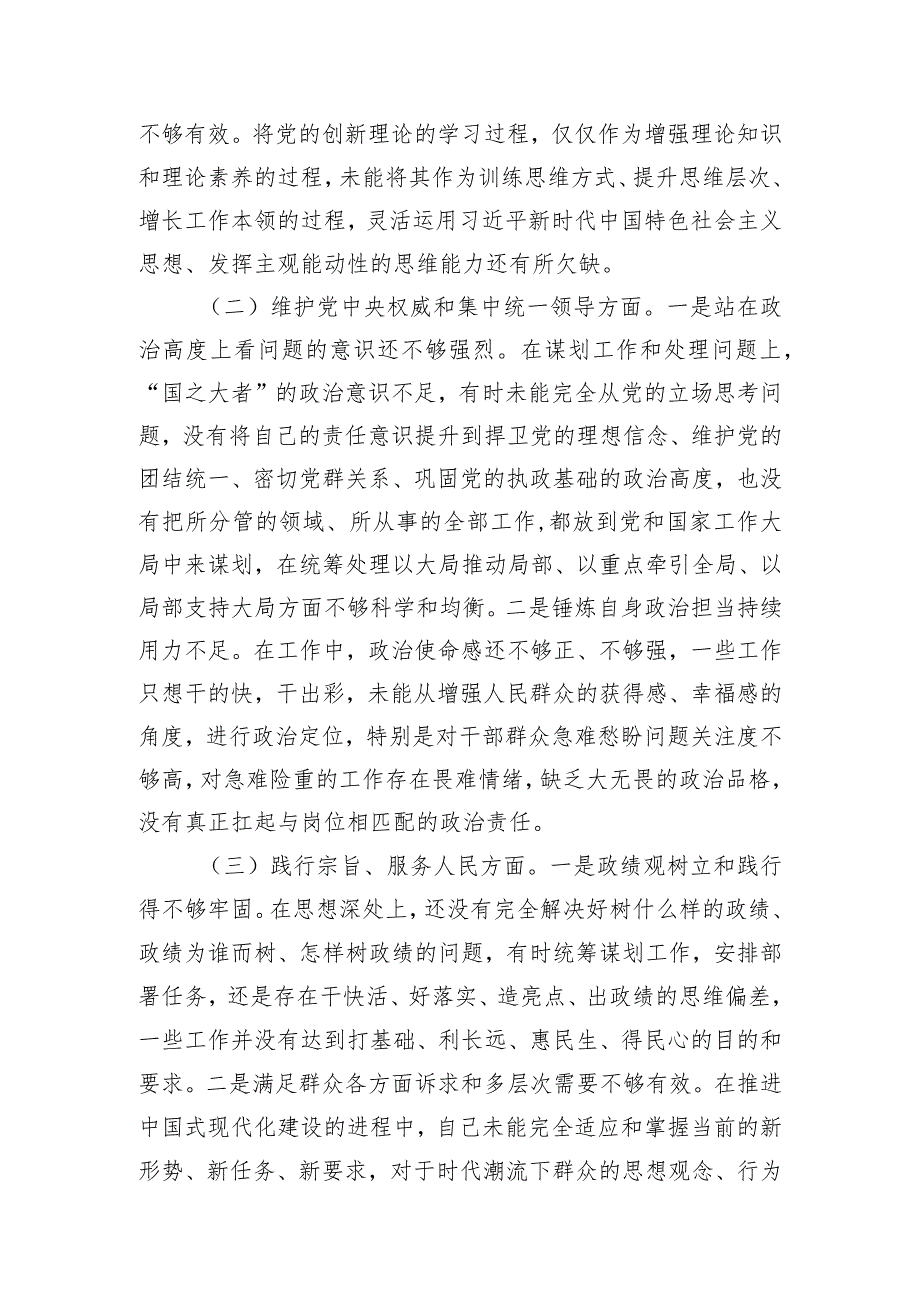 不够有效。将党的创新理论的学习过程，仅仅作为增强理论知识和理论素养的过程，未能将其作为训练思维方式、提升思维层次、增长工作本领的过程，灵活运用习近平新时代中国特色社会主义思想、发挥主观能动性的思维能力还有所欠缺。

（二）维护党中央权威和集中统一领导方面。一是站在政治高度上看问题的意识还不够强烈。在谋划工作和处理问题上，“国之大者”的政治意识不足，有时未能完全从党的立场思考问题，没有将自己的责任意识提升到捍卫党的理想信念、维护党的团结统一、密切党群关系、巩固党的执政基础的政治高度，也没有把所分管的领域、所从事的全部工作，都放到党和国家工作大局中来谋划，在统筹处理以大局推动局部、以重点牵引全局、以局部支持大局方面不够科学和均衡。二是锤炼自身政治担当持续用力不足。在工作中，政治使命感还不够正、不够强，一些工作只想干的快，干出彩，未能从增强人民群众的获得感、幸福感的角度，进行政治定位，特别是对干部群众急难愁盼问题关注度不够高，对急难险重的工作存在畏难情绪，缺乏大无畏的政治品格，没有真正扛起与岗位相匹配的政治责任。

（三）践行宗旨、服务人民方面。一是政绩观树立和践行得不够牢固。在思想深处上，还没有完全解决好树什么样的政绩、政绩为谁而树、怎样树政绩的问题，有时统筹谋划工作，安排部署任务，还是存在干快活、好落实、造亮点、出政绩的思维偏差，一些工作并没有达到打基础、利长远、惠民生、得民心的目的和要求。二是满足群众各方面诉求和多层次需要不够有效。在推进中国式现代化建设的进程中，自己未能完全适应和掌握当前的新形势、新任务、新要求，对于时代潮流下群众的思想观念、行为